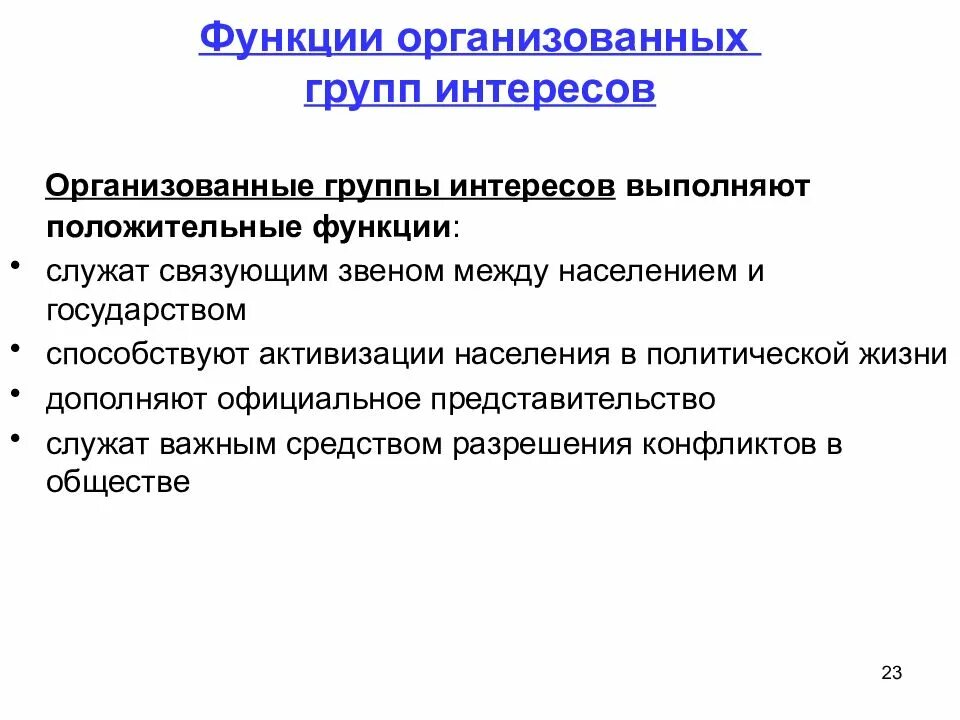 Функции организованных групп интересов

Организованные группы интересов выполняют положительные функции:

• служат связующим звеном между населением и государством
• способствуют активизации населения в политической жизни
• дополняют официальное представительство
• служат важным средством разрешения конфликтов в обществе

23